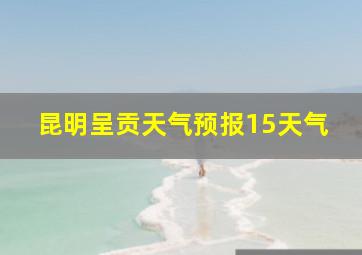 昆明呈贡天气预报15天气